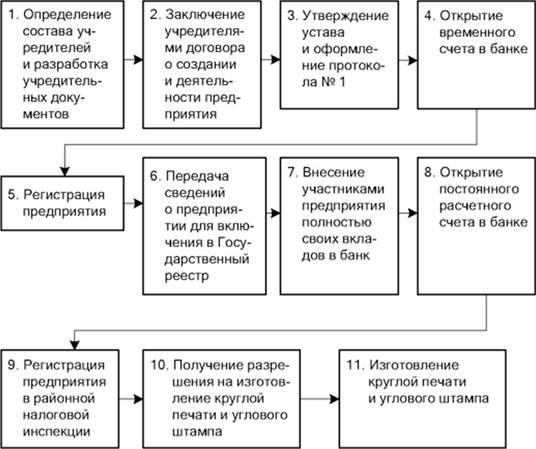 1. Определение состава учредителей и разработка учредительных документов

2. Заключение учредителями договора о создании и деятельности предприятия

3. Утверждение устава и оформление протокола № 1

4. Открытие временного счета в банке

5. Регистрация предприятия

6. Передача сведений о предприятии для включения в Государственный реестр

7. Внесение участниками предприятия полностью своих вкладов в банк

8. Открытие постоянного расчетного счета в банке

9. Регистрация предприятия в районной налоговой инспекции

10. Получение разрешения на изготовление круглой печати и углового штампа

11. Изготовление круглой печати и углового штампа